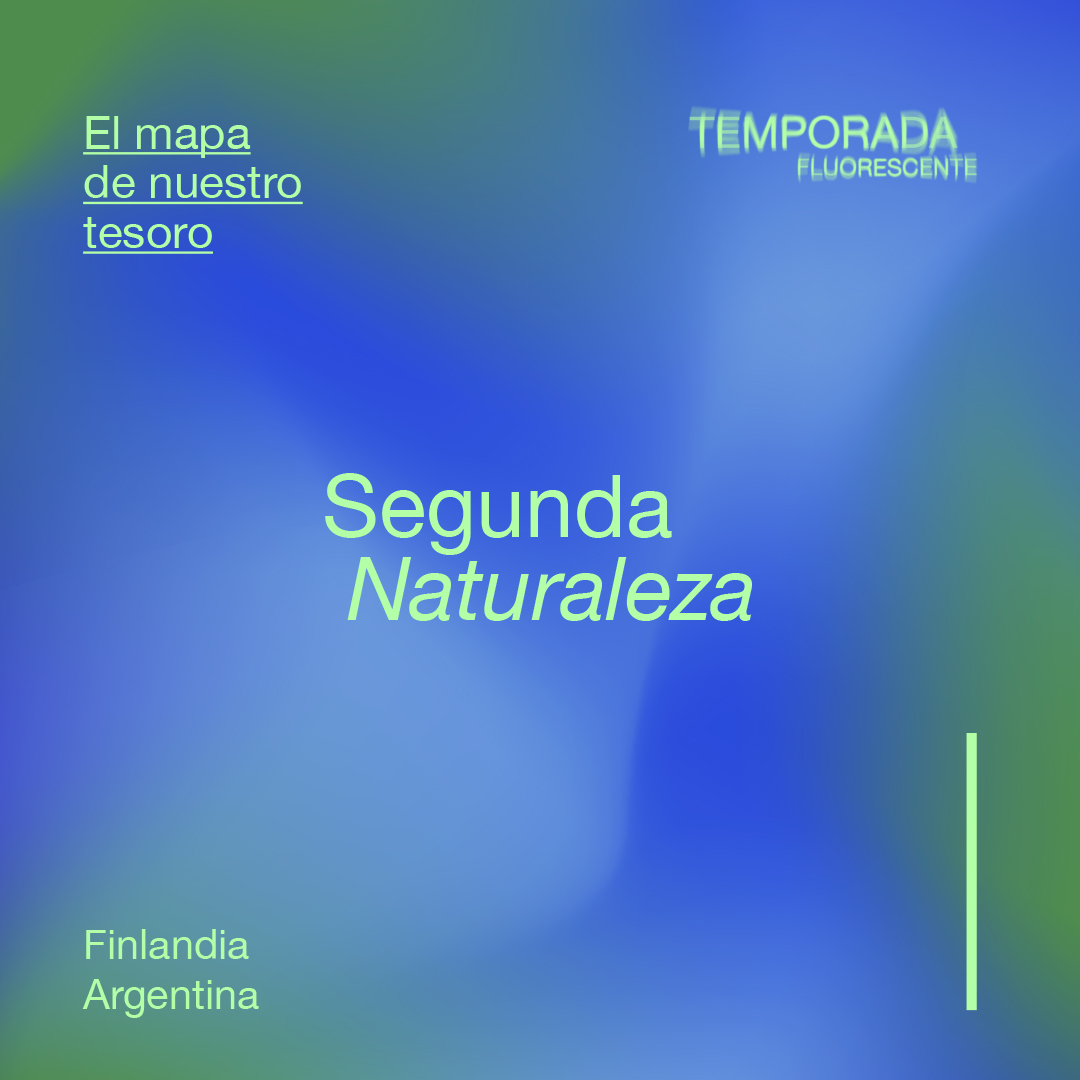 El mapa de nuestro tesoro

TEMPORADA
FLUORESCENTE

Segunda
Naturaleza

Finlandia
Argentina